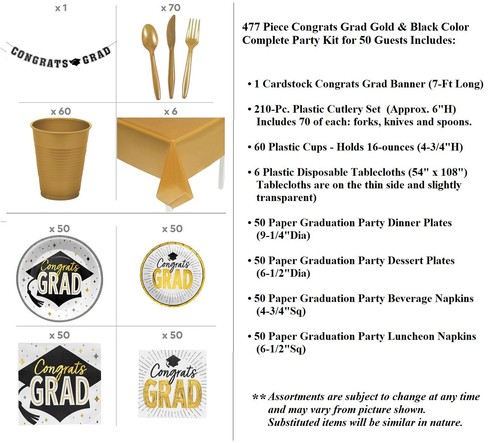 x 1

CONGRATS GRAD

x 70

x 60

x 6

x 50

Congrats GRAD

x 50

Congrats GRAD

x 50

Congrats GRAD

x 50

Congrats GRAD

477 Piece Congrats Grad Gold & Black Color Complete Party Kit for 50 Guests Includes:

• 1 Cardstock Congrats Grad Banner (7-Ft Long)

• 210-Pc. Plastic Cutlery Set (Approx. 6"H) Includes 70 of each: forks, knives and spoons.

• 60 Plastic Cups - Holds 16-ounces (4-3/4"H)

• 6 Plastic Disposable Tablecloths (54" x 108") Tablecloths are on the thin side and slightly transparent)

• 50 Paper Graduation Party Dinner Plates (9-1/4"Dia)

• 50 Paper Graduation Party Dessert Plates (6-1/2"Dia)

• 50 Paper Graduation Party Beverage Napkins (4-3/4"Sq)

• 50 Paper Graduation Party Luncheon Napkins (6-1/2"Sq)

** Assortments are subject to change at any time and may vary from picture shown. Substituted items will be similar in nature.